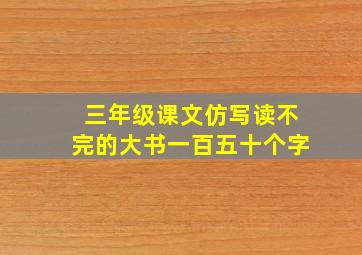 三年级课文仿写读不完的大书一百五十个字